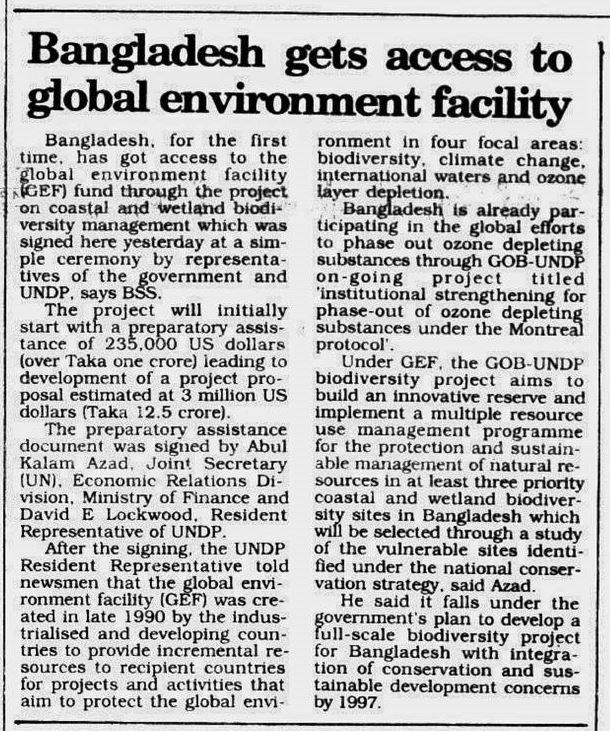 Bangladesh gets access to global environment facility

Bangladesh, for the first time, has got access to the global environment facility (GEF) fund through the project on coastal and wetland biodiversity management which was signed here yesterday at a simple ceremony by representatives of the government and UNDP, says BSS.

The project will initially start with a preparatory assistance of 235,000 US dollars (over Taka one crore) leading to development of a project proposal estimated at 3 million US dollars (Taka 12.5 crore).

The preparatory assistance document was signed by Abul Kalam Azad, Joint Secretary (UN), Economic Relations Division, Ministry of Finance and David E Lockwood, Resident Representative of UNDP.

After the signing, the UNDP Resident Representative told newsmen that the global environment facility (GEF) was created in late 1990 by the industrialised and developing countries to provide incremental resources to recipient countries for projects and activities that aim to protect the global environment in four focal areas: biodiversity, climate change, international waters and ozone layer depletion.

Bangladesh is already participating in the global efforts to phase out ozone depleting substances through GOB-UNDP on-going project titled 'institutional strengthening for phase-out of ozone depleting substances under the Montreal protocol'.

Under GEF, the GOB-UNDP biodiversity project aims to build an innovative reserve and implement a multiple resource use management programme for the protection and sustainable management of natural resources in at least three priority coastal and wetland biodiversity sites in Bangladesh which will be selected through a study of the vulnerable sites identified under the national conservation strategy, said Azad.

He said it falls under the government's plan to develop a full-scale biodiversity project for Bangladesh with integration of conservation and sustainable development concerns by 1997.